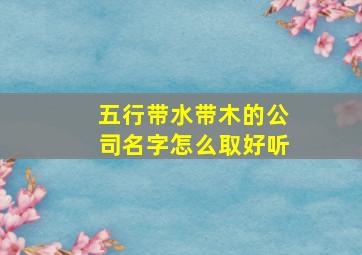 五行带水带木的公司名字怎么取好听